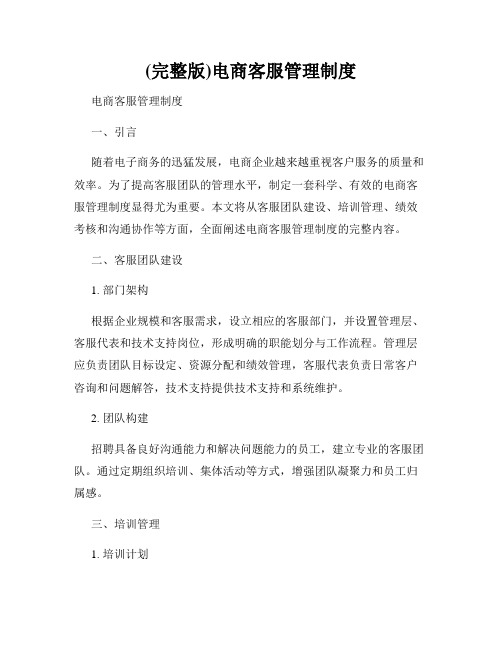 (完整版)电商客服管理制度

电商客服管理制度

一、引言

随着电子商务的迅猛发展，电商企业越来越重视客户服务的质量和效率。为了提高客服团队的管理水平，制定一套科学、有效的电商客服管理制度显得尤为重要。本文将从客服团队建设、培训管理、绩效考核和沟通协作等方面，全面阐述电商客服管理制度的完整内容。

二、客服团队建设

1. 部门架构

根据企业规模和客服需求，设立相应的客服部门，并设置管理层、客服代表和技术支持岗位，形成明确的职能划分与工作流程。管理层应负责团队目标设定、资源分配和绩效管理，客服代表负责日常客户咨询和问题解答，技术支持提供技术支持和系统维护。

2. 团队构建

招聘具备良好沟通能力和解决问题能力的员工，建立专业的客服团队。通过定期组织培训、集体活动等方式，增强团队凝聚力和员工归属感。

三、培训管理

1. 培训计划